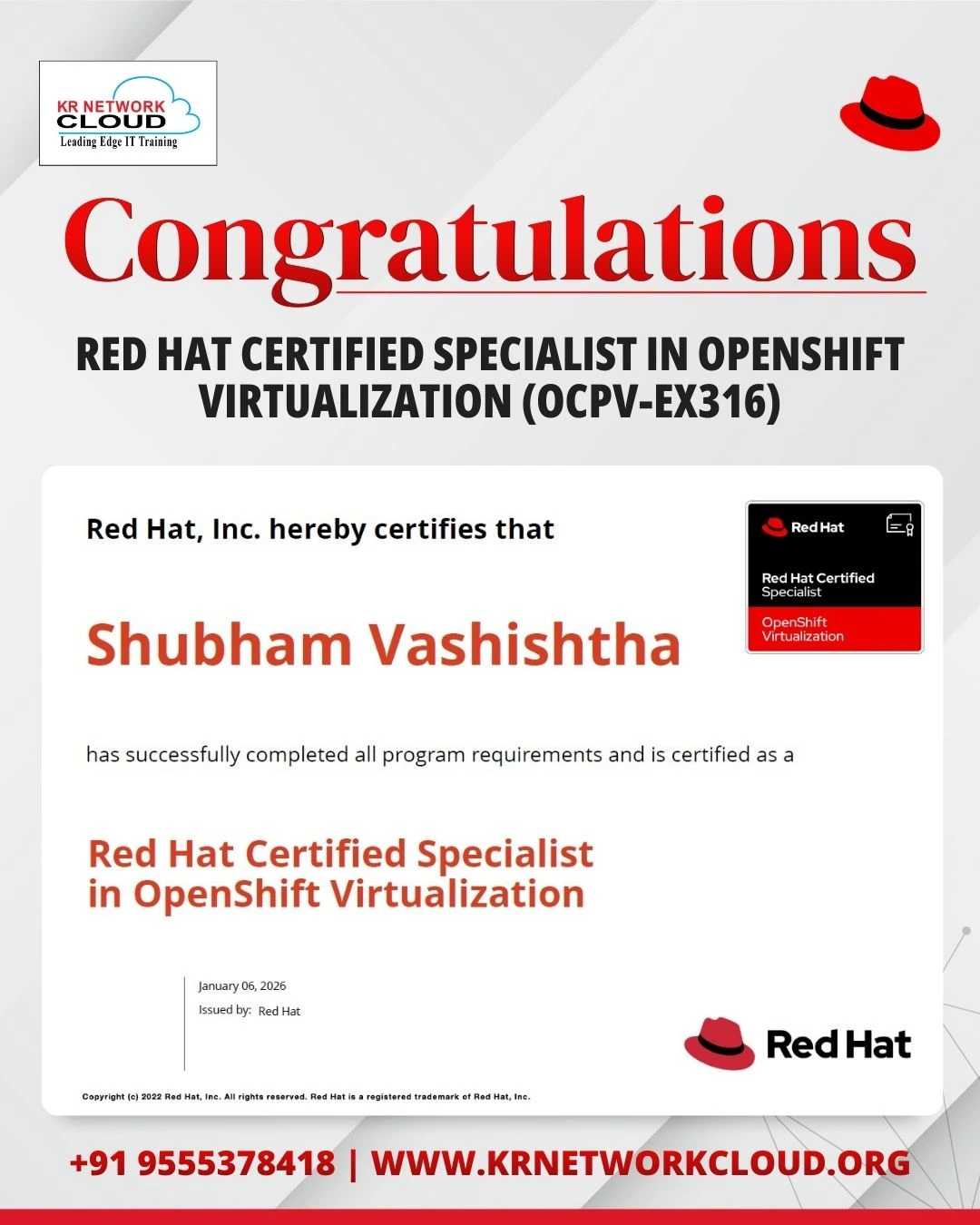 KR NETWORK
CLOUD
Leading Edge IT Training

Congratulations

RED HAT CERTIFIED SPECIALIST IN OPENSHIFT VIRTUALIZATION (OCPV-EX316)

Red Hat, Inc. hereby certifies that

Red Hat
Red Hat Certified
Specialist
OpenShift
Virtualization

Shubham Vashishtha

has successfully completed all program requirements and is certified as a

Red Hat Certified Specialist
in OpenShift Virtualization

January 06, 2026
Issued by: Red Hat

Red Hat

Copyright (c) 2022 Red Hat, Inc. All rights reserved. Red Hat is a registered trademark of Red Hat, Inc.

+91 9555378418 | WWW.KRNETWORKCLOUD.ORG